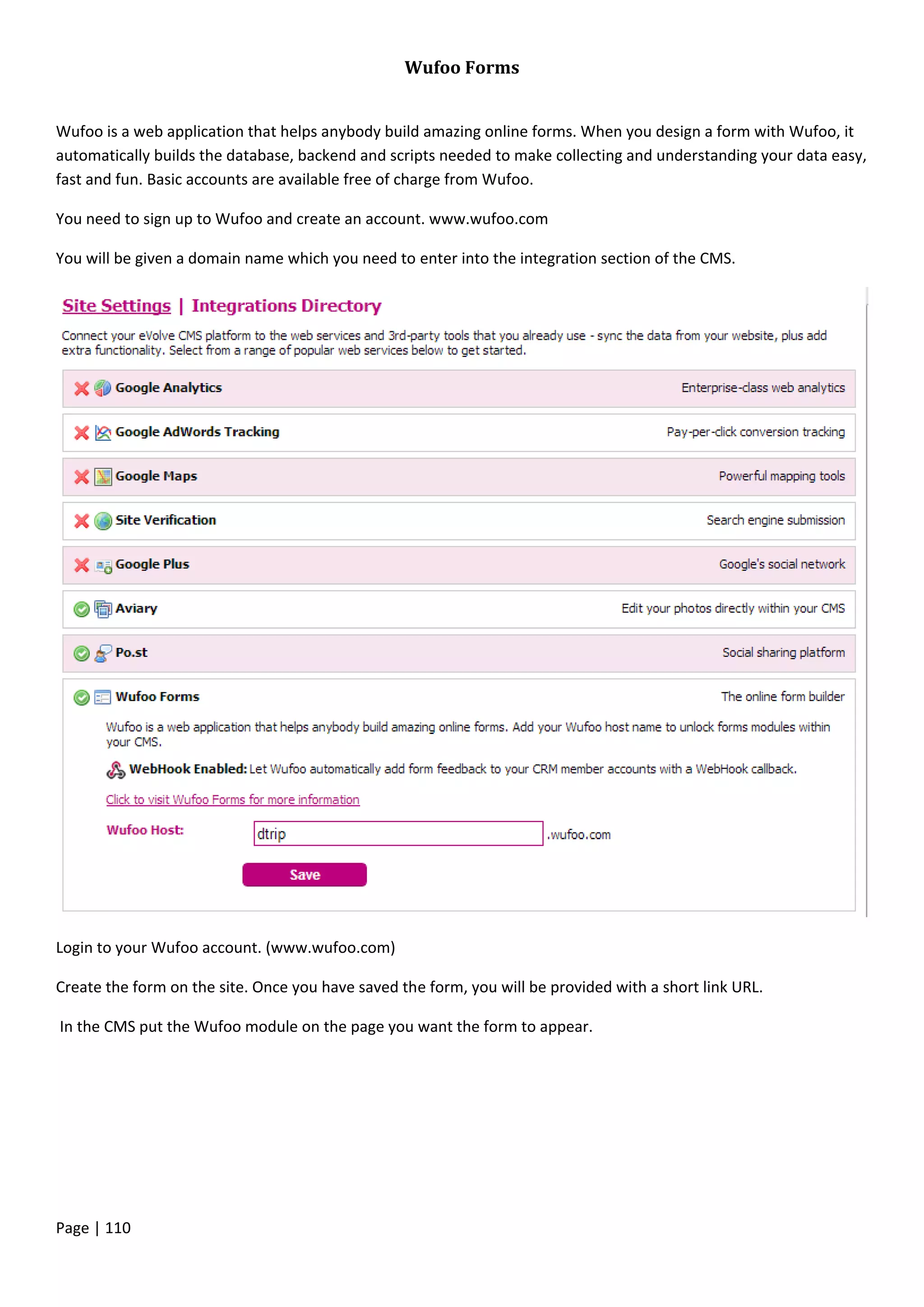 Wufoo Forms

Wufoo is a web application that helps anybody build amazing online forms. When you design a form with Wufoo, it automatically builds the database, backend and scripts needed to make collecting and understanding your data easy, fast and fun. Basic accounts are available free of charge from Wufoo.

You need to sign up to Wufoo and create an account. www.wufoo.com

You will be given a domain name which you need to enter into the integration section of the CMS.

Site Settings | Integrations Directory

Connect your eVolve CMS platform to the web services and 3rd-party tools that you already use - sync the data from your website, plus add extra functionality. Select from a range of popular web services below to get started.

Google Analytics
Enterprise-class web analytics

Google AdWords Tracking
Pay-per-click conversion tracking

Google Maps
Powerful mapping tools

Site Verification
Search engine submission

Google Plus
Google's social network

Aviary
Edit your photos directly within your CMS

Po.st
Social sharing platform

Wufoo Forms
The online form builder

Wufoo is a web application that helps anybody build amazing online forms. Add your Wufoo host name to unlock forms modules within your CMS.

WebHook Enabled: Let Wufoo automatically add form feedback to your CRM member accounts with a WebHook callback.

Click to visit Wufoo Forms for more information

Wufoo Host: dtrip .wufoo.com

Save

Login to your Wufoo account. (www.wufoo.com)

Create the form on the site. Once you have saved the form, you will be provided with a short link URL.

In the CMS put the Wufoo module on the page you want the form to appear.

Page | 110